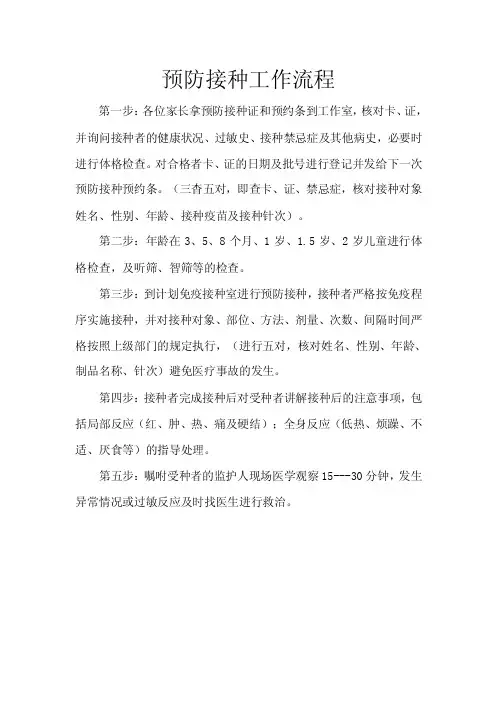 预防接种工作流程

第一步：各位家长拿预防接种证和预约条到工作室，核对卡、证，并询问接种者的健康状况、过敏史、接种禁忌症及其他病史，必要时进行体格检查。对合格者卡、证的日期及批号进行登记并发给下一次预防接种预约条。（三查五对，即查卡、证、禁忌症，核对接种对象姓名、性别、年龄、接种疫苗及接种针次）。

第二步：年龄在 3、5、8 个月、1 岁、1.5 岁、2 岁儿童进行体格检查，及听筛、智筛等的检查。

第三步：到计划免疫接种室进行预防接种，接种者严格按免疫程序实施接种，并对接种对象、部位、方法、剂量、次数、间隔时间严格按照上级部门的规定执行，（进行五对，核对姓名、性别、年龄、制品名称、针次）避免医疗事故的发生。

第四步：接种者完成接种后对受种者讲解接种后的注意事项，包括局部反应（红、肿、热、痛及硬结）；全身反应（低热、烦躁、不适、厌食等）的指导处理。

第五步：嘱咐受种者的监护人现场医学观察 15---30 分钟，发生异常情况或过敏反应及时找医生进行救治。